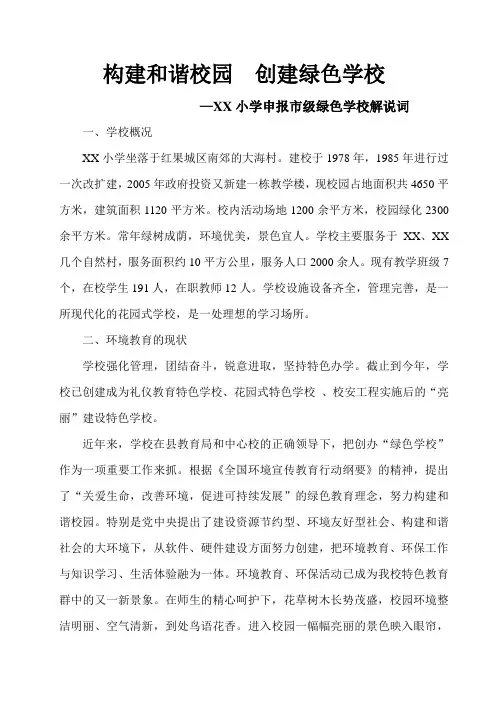 构建和谐校园　创建绿色学校

—XX 小学申报市级绿色学校解说词

一、学校概况

XX 小学坐落于红果城区南郊的大海村。建校于 1978 年，1985 年进行过一次改扩建，2005 年政府投资又新建一栋教学楼，现校园占地面积共 4650 平方米，建筑面积 1120 平方米。校内活动场地 1200 余平方米，校园绿化 2300 余平方米。常年绿树成荫，环境优美，景色宜人。学校主要服务于 XX、XX 几个自然村，服务面积约 10 平方公里，服务人口 2000 余人。现有教学班级 7 个，在校学生 191 人，在职教师 12 人。学校设施设备齐全，管理完善，是一所现代化的花园式学校，是一处理想的学习场所。

二、环境教育的现状

学校强化管理，团结奋斗，锐意进取，坚持特色办学。截止到今年，学校已创建成为礼仪教育特色学校、花园式特色学校 、校安工程实施后的“亮丽”建设特色学校。

近年来，学校在县教育局和中心校的正确领导下，把创办“绿色学校”作为一项重要工作来抓。根据《全国环境宣传教育行动纲要》的精神，提出了“关爱生命，改善环境，促进可持续发展”的绿色教育理念，努力构建和谐校园。特别是党中央提出了建设资源节约型、环境友好型社会、构建和谐社会的大环境下，从软件、硬件建设方面努力创建，把环境教育、环保工作与知识学习、生活体验融为一体。环境教育、环保活动已成为我校特色教育群中的又一新景象。在师生的精心呵护下，花草树木长势茂盛，校园环境整洁明丽、空气清新，到处鸟语花香。进入校园一幅幅亮丽的景色映入眼帘，